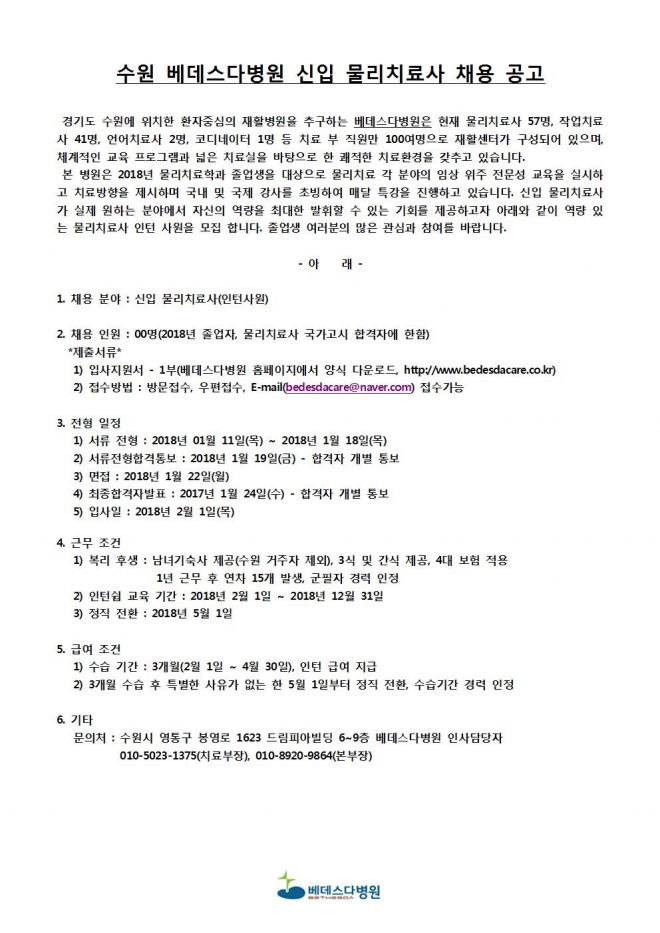 수원 베데스다병원 신입 물리치료사 채용 공고

경기도 수원에 위치한 환자중심의 재활병원을 추구하는 베데스다병원은 현재 물리치료사 57명, 작업치료사 41명, 언어치료사 2명, 코디네이터 1명 등 치료 부 직원만 100여명으로 재활센터가 구성되어 있으며, 체계적인 교육 프로그램과 넓은 치료실을 바탕으로 한 쾌적한 치료환경을 갖추고 있습니다.

본 병원은 2018년 물리치료학과 졸업생을 대상으로 물리치료 각 분야의 임상 위주 전문성 교육을 실시하고 치료방향을 제시하며 국내 및 국제 강사를 초빙하여 매달 특강을 진행하고 있습니다. 신입 물리치료사가 실제 원하는 분야에서 자신의 역량을 최대한 발휘할 수 있는 기회를 제공하고자 아래와 같이 역량 있는 물리치료사 인턴 사원을 모집 합니다. 졸업생 여러분의 많은 관심과 참여를 바랍니다.

- 아 래 -

1. 채용 분야 : 신입 물리치료사(인턴사원)

2. 채용 인원 : 00명(2018년 졸업자, 물리치료사 국가고시 합격자에 한함)
*제출서류*
1) 입사지원서 - 1부(베데스다병원 홈페이지에서 양식 다운로드, http://www.bedesdacare.co.kr)
2) 접수방법 : 방문접수, 우편접수, E-mail(bedesdacare@naver.com) 접수가능

3. 전형 일정
1) 서류 전형 : 2018년 01월 11일(목) ~ 2018년 1월 18일(목)
2) 서류전형합격통보 : 2018년 1월 19일(금) - 합격자 개별 통보
3) 면접 : 2018년 1월 22일(월)
4) 최종합격자발표 : 2017년 1월 24일(수) - 합격자 개별 통보
5) 입사일 : 2018년 2월 1일(목)

4. 근무 조건
1) 복리 후생 : 남녀기숙사 제공(수원 거주자 제외), 3식 및 간식 제공, 4대 보험 적용
1년 근무 후 연차 15개 발생, 군필자 경력 인정
2) 인턴쉽 교육 기간 : 2018년 2월 1일 ~ 2018년 12월 31일
3) 정직 전환 : 2018년 5월 1일

5. 급여 조건
1) 수습 기간 : 3개월(2월 1일 ~ 4월 30일), 인턴 급여 지급
2) 3개월 수습 후 특별한 사유가 없는 한 5월 1일부터 정직 전환, 수습기간 경력 인정

6. 기타
문의처 : 수원시 영통구 봉영로 1623 드림피아빌딩 6~9층 베데스다병원 인사담당자
010-5023-1375(치료부장), 010-8920-9864(본부장)

베데스다병원
BETHESDA